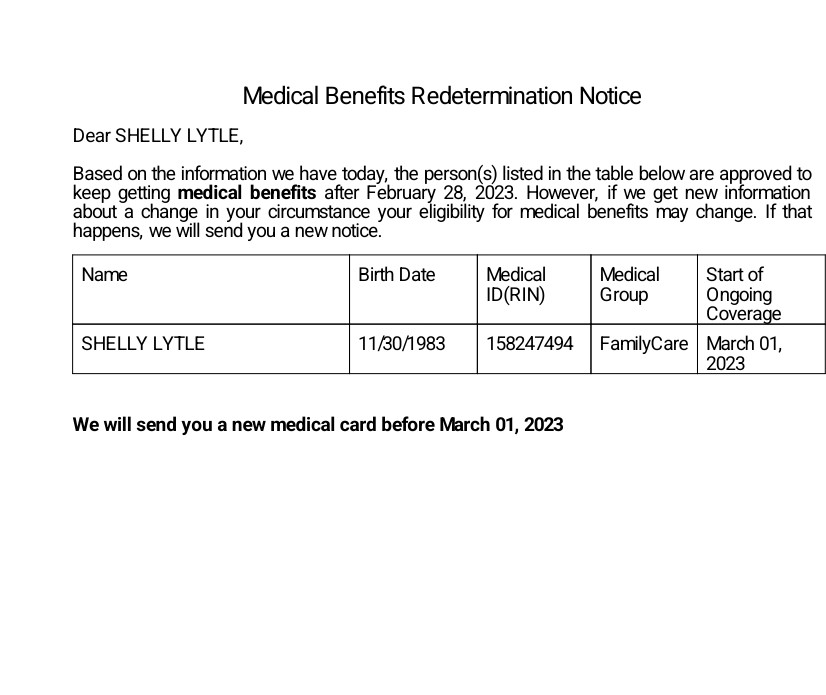 Medical Benefits Redetermination Notice

Dear SHELLY LYTLE,

Based on the information we have today, the person(s) listed in the table below are approved to keep getting **medical benefits** after February 28, 2023. However, if we get new information about a change in your circumstance your eligibility for medical benefits may change. If that happens, we will send you a new notice.

| Name | Birth Date | Medical ID(RIN) | Medical Group | Start of Ongoing Coverage |
|---|---|---|---|---|
| SHELLY LYTLE | 11/30/1983 | 158247494 | FamilyCare | March 01, 2023 |

**We will send you a new medical card before March 01, 2023**